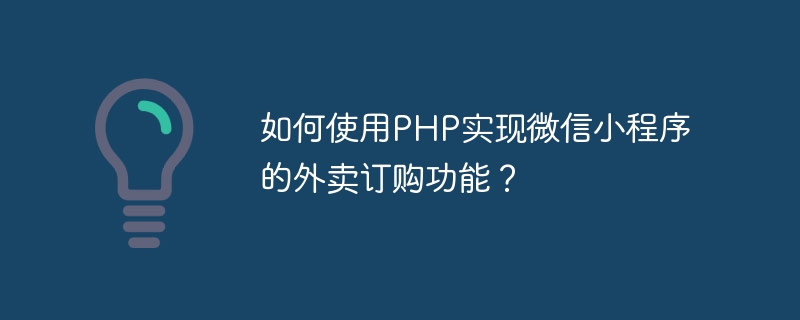 如何使用PHP实现微信小程序的外卖订购功能？